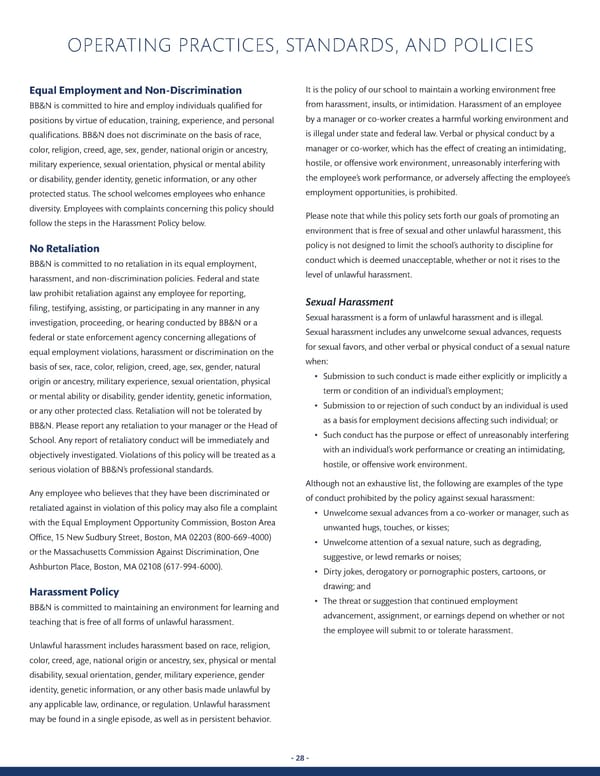 OPERATING PRACTICES, STANDARDS, AND POLICIES

Equal Employment and Non-Discrimination
BB&N is committed to hire and employ individuals qualified for positions by virtue of education, training, experience, and personal qualifications. BB&N does not discriminate on the basis of race, color, religion, creed, age, sex, gender, national origin or ancestry, military experience, sexual orientation, physical or mental ability or disability, gender identity, genetic information, or any other protected status. The school welcomes employees who enhance diversity. Employees with complaints concerning this policy should follow the steps in the Harassment Policy below.

No Retaliation
BB&N is committed to no retaliation in its equal employment, harassment, and non-discrimination policies. Federal and state law prohibit retaliation against any employee for reporting, filing, testifying, assisting, or participating in any manner in any investigation, proceeding, or hearing conducted by BB&N or a federal or state enforcement agency concerning allegations of equal employment violations, harassment or discrimination on the basis of sex, race, color, religion, creed, age, sex, gender, natural origin or ancestry, military experience, sexual orientation, physical or mental ability or disability, gender identity, genetic information, or any other protected class. Retaliation will not be tolerated by BB&N. Please report any retaliation to your manager or the Head of School. Any report of retaliatory conduct will be immediately and objectively investigated. Violations of this policy will be treated as a serious violation of BB&N's professional standards.

Any employee who believes that they have been discriminated or retaliated against in violation of this policy may also file a complaint with the Equal Employment Opportunity Commission, Boston Area Office, 15 New Sudbury Street, Boston, MA 02203 (800-669-4000) or the Massachusetts Commission Against Discrimination, One Ashburton Place, Boston, MA 02108 (617-994-6000).

Harassment Policy
BB&N is committed to maintaining an environment for learning and teaching that is free of all forms of unlawful harassment.

Unlawful harassment includes harassment based on race, religion, color, creed, age, national origin or ancestry, sex, physical or mental disability, sexual orientation, gender, military experience, gender identity, genetic information, or any other basis made unlawful by any applicable law, ordinance, or regulation. Unlawful harassment may be found in a single episode, as well as in persistent behavior.

It is the policy of our school to maintain a working environment free from harassment, insults, or intimidation. Harassment of an employee by a manager or co-worker creates a harmful working environment and is illegal under state and federal law. Verbal or physical conduct by a manager or co-worker, which has the effect of creating an intimidating, hostile, or offensive work environment, unreasonably interfering with the employee's work performance, or adversely affecting the employee's employment opportunities, is prohibited.

Please note that while this policy sets forth our goals of promoting an environment that is free of sexual and other unlawful harassment, this policy is not designed to limit the school's authority to discipline for conduct which is deemed unacceptable, whether or not it rises to the level of unlawful harassment.

Sexual Harassment
Sexual harassment is a form of unlawful harassment and is illegal. Sexual harassment includes any unwelcome sexual advances, requests for sexual favors, and other verbal or physical conduct of a sexual nature when:
• Submission to such conduct is made either explicitly or implicitly a term or condition of an individual's employment;
• Submission to or rejection of such conduct by an individual is used as a basis for employment decisions affecting such individual; or
• Such conduct has the purpose or effect of unreasonably interfering with an individual's work performance or creating an intimidating, hostile, or offensive work environment.

Although not an exhaustive list, the following are examples of the type of conduct prohibited by the policy against sexual harassment:
• Unwelcome sexual advances from a co-worker or manager, such as unwanted hugs, touches, or kisses;
• Unwelcome attention of a sexual nature, such as degrading, suggestive, or lewd remarks or noises;
• Dirty jokes, derogatory or pornographic posters, cartoons, or drawing; and
• The threat or suggestion that continued employment advancement, assignment, or earnings depend on whether or not the employee will submit to or tolerate harassment.

- 28 -